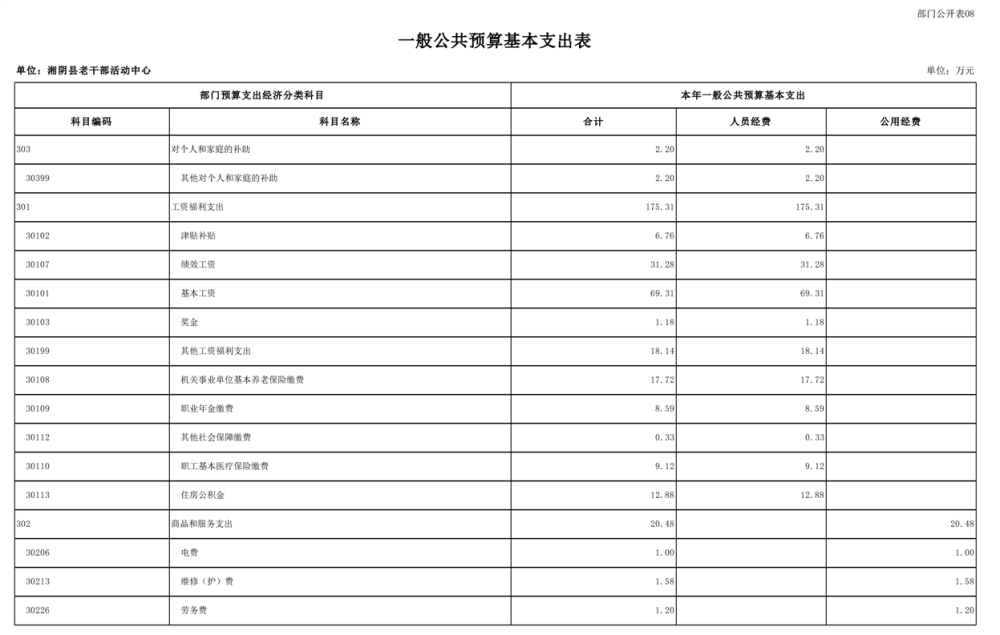 部门公开表08

一般公共预算基本支出表

单位：湘阴县老干部活动中心

单位：万元

| 部门预算支出经济分类科目 | | 本年一般公共预算基本支出 | | |
|---|---|---|---|---|
| 科目编码 | 科目名称 | 合计 | 人员经费 | 公用经费 |
| 303 | 对个人和家庭的补助 | 2.20 | 2.20 | |
| 30399 | 其他对个人和家庭的补助 | 2.20 | 2.20 | |
| 301 | 工资福利支出 | 175.31 | 175.31 | |
| 30102 | 津贴补贴 | 6.76 | 6.76 | |
| 30107 | 绩效工资 | 31.28 | 31.28 | |
| 30101 | 基本工资 | 69.31 | 69.31 | |
| 30103 | 奖金 | 1.18 | 1.18 | |
| 30199 | 其他工资福利支出 | 18.14 | 18.14 | |
| 30108 | 机关事业单位基本养老保险缴费 | 17.72 | 17.72 | |
| 30109 | 职业年金缴费 | 8.59 | 8.59 | |
| 30112 | 其他社会保障缴费 | 0.33 | 0.33 | |
| 30110 | 职工基本医疗保险缴费 | 9.12 | 9.12 | |
| 30113 | 住房公积金 | 12.88 | 12.88 | |
| 302 | 商品和服务支出 | 20.48 | | 20.48 |
| 30206 | 电费 | 1.00 | | 1.00 |
| 30213 | 维修（护）费 | 1.58 | | 1.58 |
| 30226 | 劳务费 | 1.20 | | 1.20 |